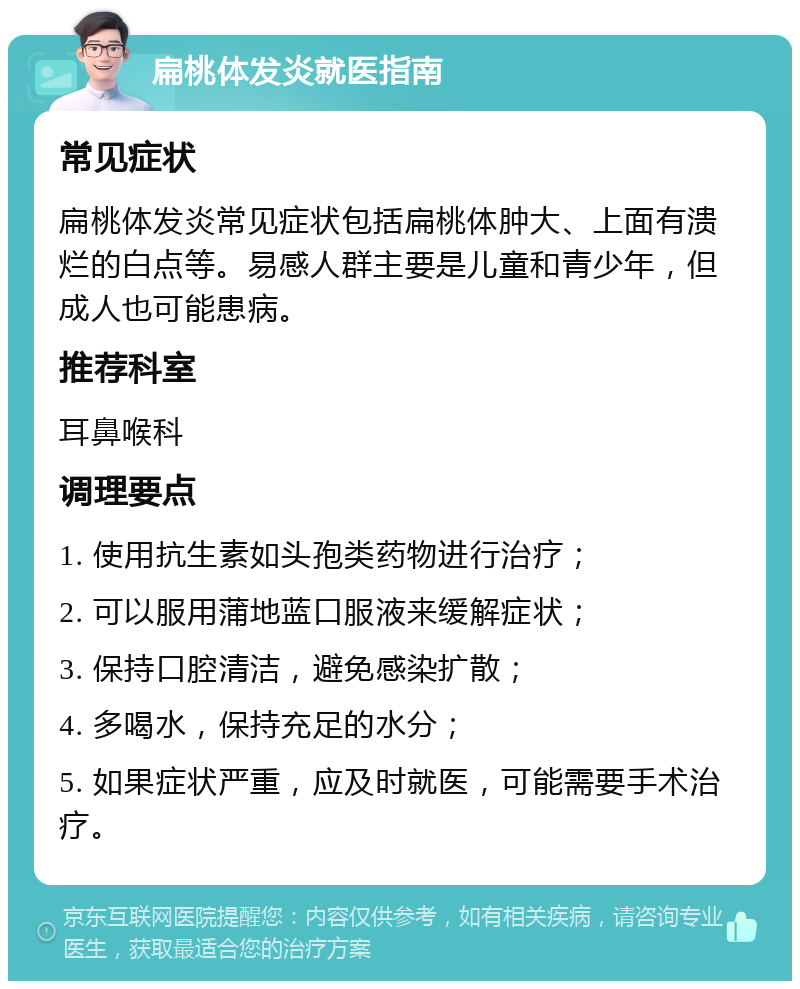 扁桃体发炎就医指南

常见症状

扁桃体发炎常见症状包括扁桃体肿大、上面有溃烂的白点等。易感人群主要是儿童和青少年，但成人也可能患病。

推荐科室

耳鼻喉科

调理要点

1. 使用抗生素如头孢类药物进行治疗；

2. 可以服用蒲地蓝口服液来缓解症状；

3. 保持口腔清洁，避免感染扩散；

4. 多喝水，保持充足的水分；

5. 如果症状严重，应及时就医，可能需要手术治疗。

京东互联网医院提醒您：内容仅供参考，如有相关疾病，请咨询专业医生，获取最适合您的治疗方案